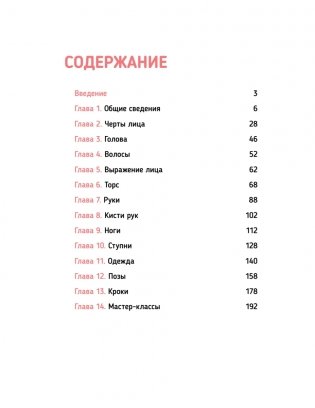 СОДЕРЖАНИЕ

Введение 3

Глава 1. Общие сведения 6

Глава 2. Черты лица 28

Глава 3. Голова 46

Глава 4. Волосы 52

Глава 5. Выражение лица 62

Глава 6. Торс 68

Глава 7. Руки 88

Глава 8. Кисти рук 102

Глава 9. Ноги 112

Глава 10. Ступни 128

Глава 11. Одежда 140

Глава 12. Позы 158

Глава 13. Кроки 178

Глава 14. Мастер-классы 192